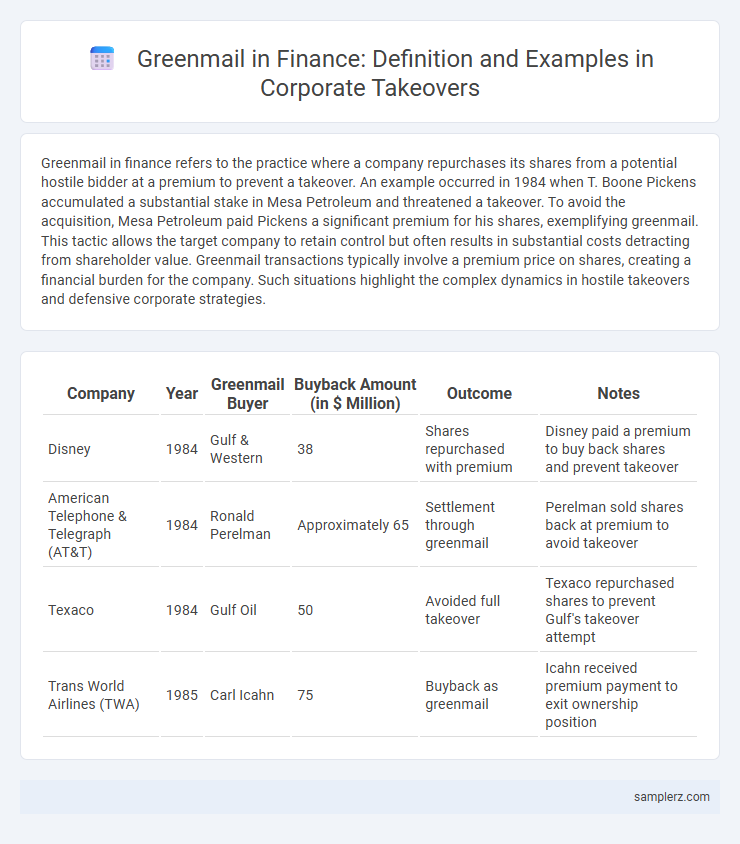 Greenmail in Finance: Definition and Examples in Corporate Takeovers

Greenmail in finance refers to the practice where a company repurchases its shares from a potential hostile bidder at a premium to prevent a takeover. An example occurred in 1984 when T. Boone Pickens accumulated a substantial stake in Mesa Petroleum and threatened a takeover. To avoid the acquisition, Mesa Petroleum paid Pickens a significant premium for his shares, exemplifying greenmail. This tactic allows the target company to retain control but often results in substantial costs detracting from shareholder value. Greenmail transactions typically involve a premium price on shares, creating a financial burden for the company. Such situations highlight the complex dynamics in hostile takeovers and defensive corporate strategies.

| Company | Year | Greenmail Buyer | Buyback Amount (in $ Million) | Outcome | Notes |
|---|---|---|---|---|---|
| Disney | 1984 | Gulf & Western | 38 | Shares repurchased with premium | Disney paid a premium to buy back shares and prevent takeover |
| American Telephone & Telegraph (AT&T) | 1984 | Ronald Perelman | Approximately 65 | Settlement through greenmail | Perelman sold shares back at premium to avoid takeover |
| Texaco | 1984 | Gulf Oil | 50 | Avoided full takeover | Texaco repurchased shares to prevent Gulf's takeover attempt |
| Trans World Airlines (TWA) | 1985 | Carl Icahn | 75 | Buyback as greenmail | Icahn received premium payment to exit ownership position |

samplerz.com